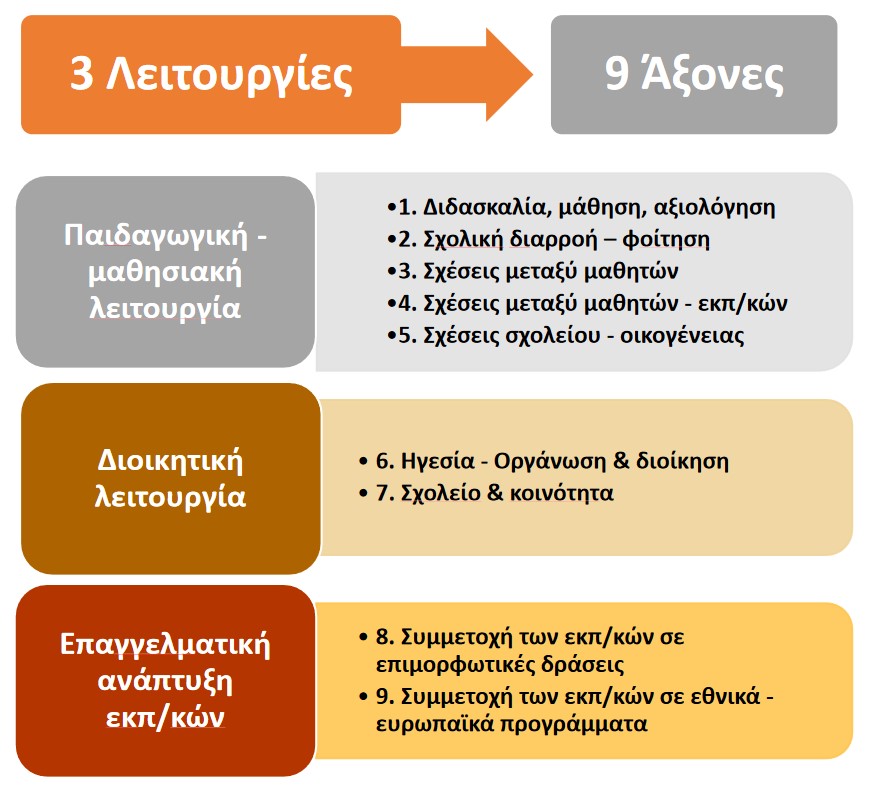 3 Λειτουργίες

9 Άξονες

Παιδαγωγική - μαθησιακή λειτουργία

•1. Διδασκαλία, μάθηση, αξιολόγηση
•2. Σχολική διαρροή – φοίτηση
•3. Σχέσεις μεταξύ μαθητών
•4. Σχέσεις μεταξύ μαθητών - εκπ/κών
•5. Σχέσεις σχολείου - οικογένειας

Διοικητική λειτουργία

• 6. Ηγεσία - Οργάνωση & διοίκηση
• 7. Σχολείο & κοινότητα

Επαγγελματική ανάπτυξη εκπ/κών

• 8. Συμμετοχή των εκπ/κών σε επιμορφωτικές δράσεις
• 9. Συμμετοχή των εκπ/κών σε εθνικά - ευρωπαϊκά προγράμματα